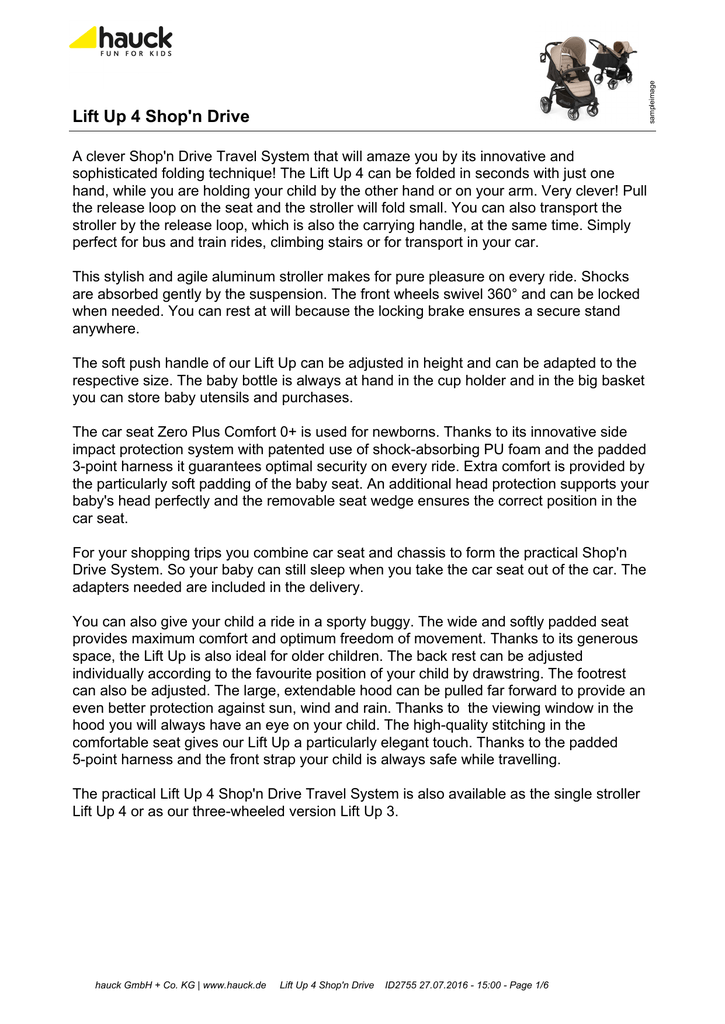 hauck
FUN FOR KIDS

sampleimage

Lift Up 4 Shop'n Drive

A clever Shop'n Drive Travel System that will amaze you by its innovative and sophisticated folding technique! The Lift Up 4 can be folded in seconds with just one hand, while you are holding your child by the other hand or on your arm. Very clever! Pull the release loop on the seat and the stroller will fold small. You can also transport the stroller by the release loop, which is also the carrying handle, at the same time. Simply perfect for bus and train rides, climbing stairs or for transport in your car.

This stylish and agile aluminum stroller makes for pure pleasure on every ride. Shocks are absorbed gently by the suspension. The front wheels swivel 360° and can be locked when needed. You can rest at will because the locking brake ensures a secure stand anywhere.

The soft push handle of our Lift Up can be adjusted in height and can be adapted to the respective size. The baby bottle is always at hand in the cup holder and in the big basket you can store baby utensils and purchases.

The car seat Zero Plus Comfort 0+ is used for newborns. Thanks to its innovative side impact protection system with patented use of shock-absorbing PU foam and the padded 3-point harness it guarantees optimal security on every ride. Extra comfort is provided by the particularly soft padding of the baby seat. An additional head protection supports your baby's head perfectly and the removable seat wedge ensures the correct position in the car seat.

For your shopping trips you combine car seat and chassis to form the practical Shop'n Drive System. So your baby can still sleep when you take the car seat out of the car. The adapters needed are included in the delivery.

You can also give your child a ride in a sporty buggy. The wide and softly padded seat provides maximum comfort and optimum freedom of movement. Thanks to its generous space, the Lift Up is also ideal for older children. The back rest can be adjusted individually according to the favourite position of your child by drawstring. The footrest can also be adjusted. The large, extendable hood can be pulled far forward to provide an even better protection against sun, wind and rain. Thanks to the viewing window in the hood you will always have an eye on your child. The high-quality stitching in the comfortable seat gives our Lift Up a particularly elegant touch. Thanks to the padded 5-point harness and the front strap your child is always safe while travelling.

The practical Lift Up 4 Shop'n Drive Travel System is also available as the single stroller Lift Up 4 or as our three-wheeled version Lift Up 3.

hauck GmbH + Co. KG | www.hauck.de    Lift Up 4 Shop'n Drive    ID2755 27.07.2016 - 15:00 - Page 1/6